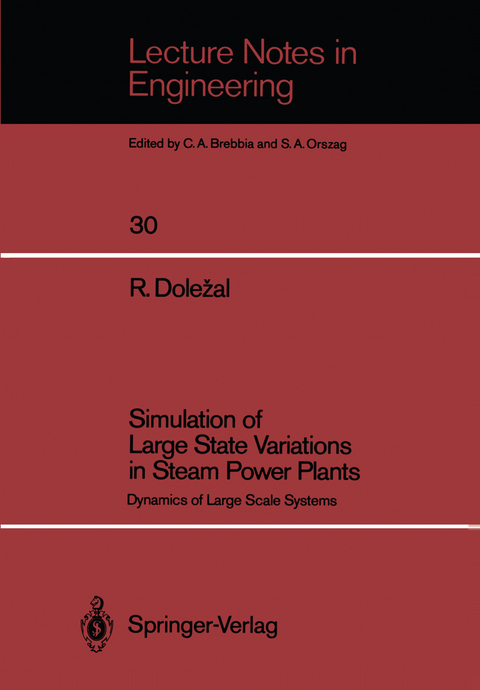 Lecture Notes in Engineering

Edited by C. A. Brebbia and S. A. Orszag

30

R. Doležal

Simulation of Large State Variations in Steam Power Plants

Dynamics of Large Scale Systems

Springer-Verlag